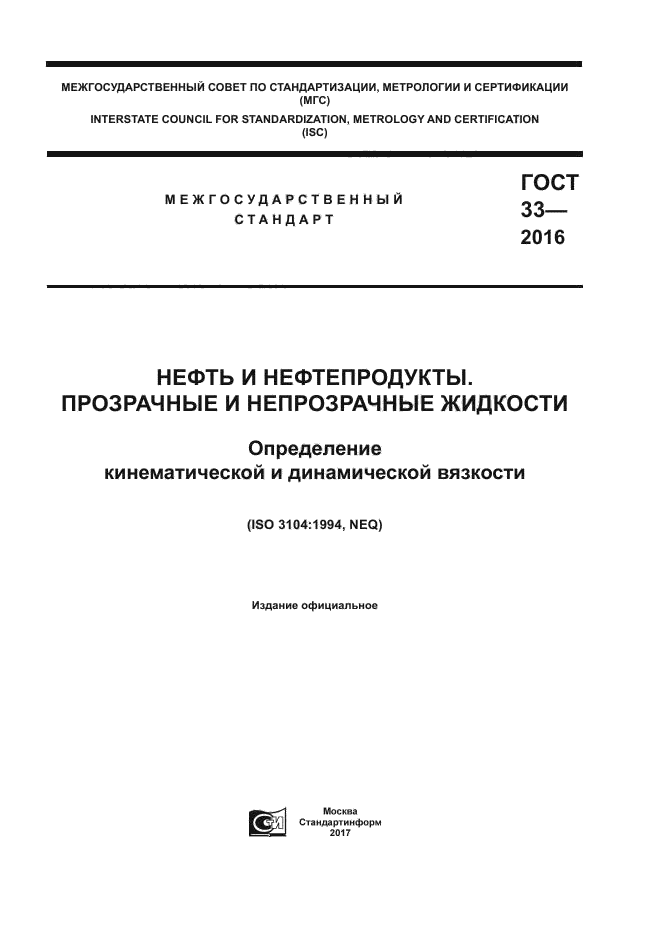 МЕЖГОСУДАРСТВЕННЫЙ СОВЕТ ПО СТАНДАРТИЗАЦИИ, МЕТРОЛОГИИ И СЕРТИФИКАЦИИ
(МГС)
INTERSTATE COUNCIL FOR STANDARDIZATION, METROLOGY AND CERTIFICATION
(ISC)

МЕЖГОСУДАРСТВЕННЫЙ
СТАНДАРТ

ГОСТ
33—
2016

НЕФТЬ И НЕФТЕПРОДУКТЫ.
ПРОЗРАЧНЫЕ И НЕПРОЗРАЧНЫЕ ЖИДКОСТИ

Определение
кинематической и динамической вязкости

(ISO 3104:1994, NEQ)

Издание официальное

Москва
Стандартинформ
2017